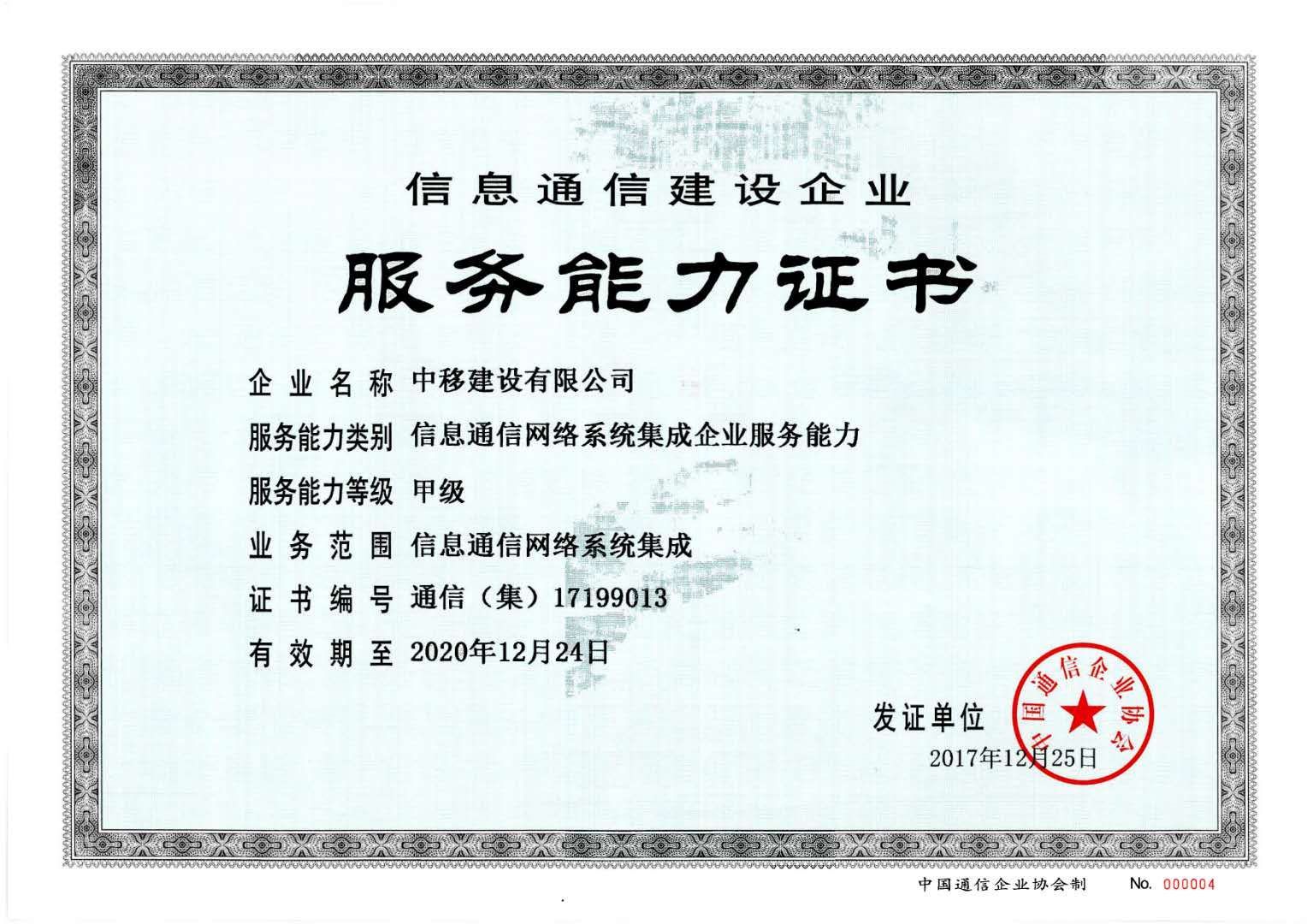 信息通信建设企业

服务能力证书

企业名称 中移建设有限公司

服务能力类别 信息通信网络系统集成企业服务能力

服务能力等级 甲级

业务范围 信息通信网络系统集成

证书编号 通信（集）17199013

有效期至 2020年12月24日

发证单位

中国通信企业协会

2017年12月25日

中国通信企业协会制 No. 000004